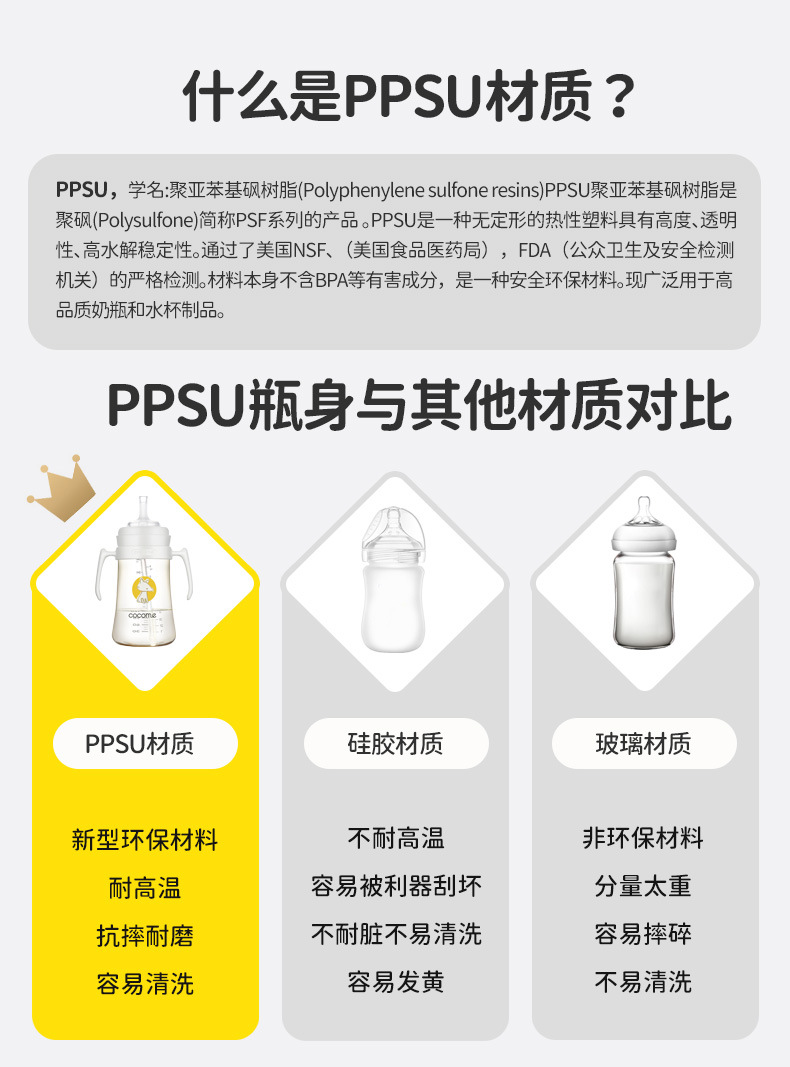 什么是PPSU材质？

PPSU，学名:聚亚苯基砜树脂(Polyphenylene sulfone resins)PPSU聚亚苯基砜树脂是聚砜(Polysulfone)简称PSF系列的产品。PPSU是一种无定形的热性塑料具有高度、透明性、高水解稳定性。通过了美国NSF、（美国食品医药局），FDA（公众卫生及安全检测机关）的严格检测。材料本身不含BPA等有害成分，是一种安全环保材料。现广泛用于高品质奶瓶和水杯制品。

PPSU瓶身与其他材质对比

PPSU材质

新型环保材料
耐高温
抗摔耐磨
容易清洗

硅胶材质

不耐高温
容易被利器刮坏
不耐脏不易清洗
容易发黄

玻璃材质

非环保材料
分量太重
容易摔碎
不易清洗